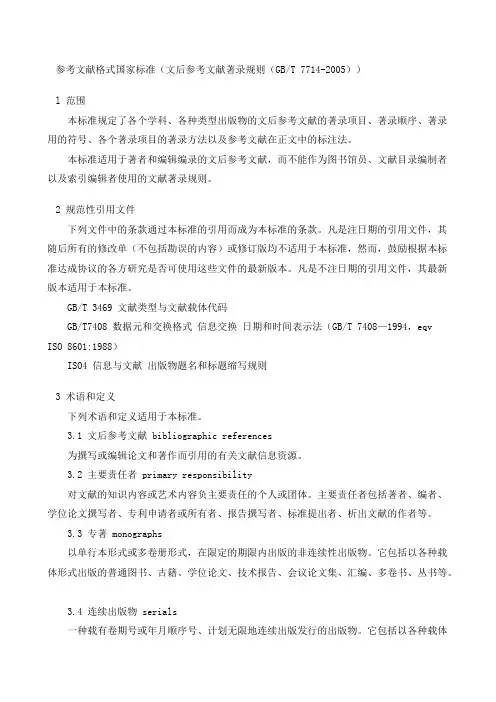 参考文献格式国家标准（文后参考文献著录规则（GB/T 7714-2005））

1 范围

本标准规定了各个学科、各种类型出版物的文后参考文献的著录项目、著录顺序、著录用的符号、各个著录项目的著录方法以及参考文献在正文中的标注法。

本标准适用于著者和编辑编录的文后参考文献，而不能作为图书馆员、文献目录编制者以及索引编辑者使用的文献著录规则。

2 规范性引用文件

下列文件中的条款通过本标准的引用而成为本标准的条款。凡是注日期的引用文件，其随后所有的修改单（不包括勘误的内容）或修订版均不适用于本标准，然而，鼓励根据本标准达成协议的各方研究是否可使用这些文件的最新版本。凡是不注日期的引用文件，其最新版本适用于本标准。

GB/T 3469 文献类型与文献载体代码

GB/T7408 数据元和交换格式 信息交换 日期和时间表示法（GB/T 7408—1994，eqv ISO 8601:1988）

ISO4 信息与文献 出版物题名和标题缩写规则

3 术语和定义

下列术语和定义适用于本标准。

3.1 文后参考文献 bibliographic references

为撰写或编辑论文和著作而引用的有关文献信息资源。

3.2 主要责任者 primary responsibility

对文献的知识内容或艺术内容负主要责任的个人或团体。主要责任者包括著者、编者、学位论文撰写者、专利申请者或所有者、报告撰写者、标准提出者、析出文献的作者等。

3.3 专著 monographs

以单行本形式或多卷册形式，在限定的期限内出版的非连续性出版物。它包括以各种载体形式出版的普通图书、古籍、学位论文、技术报告、会议论文集、汇编、多卷书、丛书等。

3.4 连续出版物 serials

一种载有卷期号或年月顺序号、计划无限地连续出版发行的出版物。它包括以各种载体